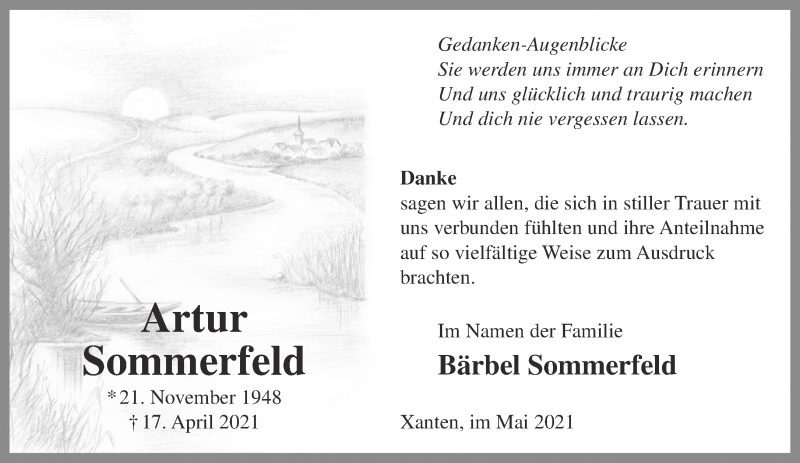 Artur
Sommerfeld

* 21. November 1948
† 17. April 2021

Gedanken-Augenblicke
Sie werden uns immer an Dich erinnern
Und uns glücklich und traurig machen
Und dich nie vergessen lassen.

Danke
sagen wir allen, die sich in stiller Trauer mit uns verbunden fühlten und ihre Anteilnahme auf so vielfältige Weise zum Ausdruck brachten.

Im Namen der Familie
Bärbel Sommerfeld

Xanten, im Mai 2021